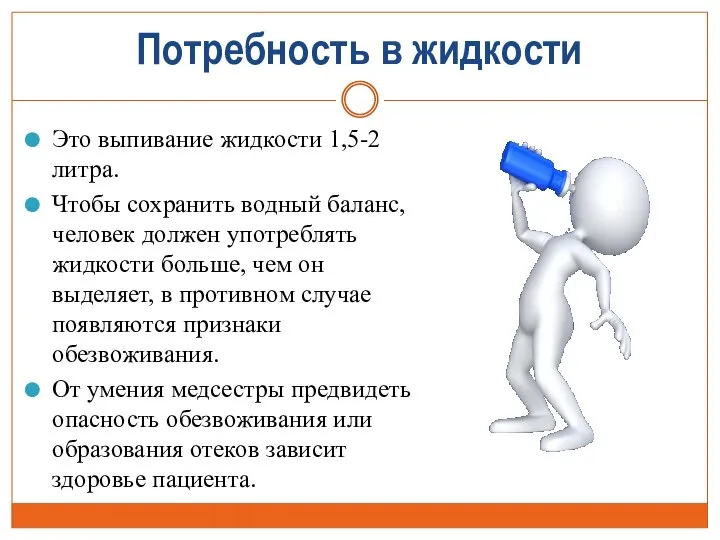 Потребность в жидкости

Это выпивание жидкости 1,5-2 литра.

Чтобы сохранить водный баланс, человек должен употреблять жидкости больше, чем он выделяет, в противном случае появляются признаки обезвоживания.

От умения медсестры предвидеть опасность обезвоживания или образования отеков зависит здоровье пациента.